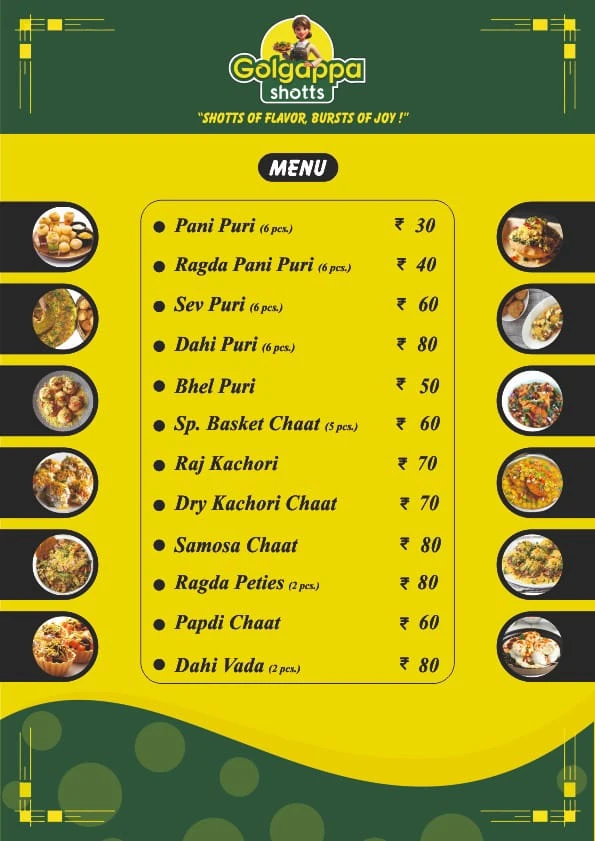 Golgappa
shotts

"SHOTTS OF FLAVOR, BURSTS OF JOY !"

MENU

• Pani Puri (6 pcs.) ₹ 30
• Ragda Pani Puri (6 pcs.) ₹ 40
• Sev Puri (6 pcs.) ₹ 60
• Dahi Puri (6 pcs.) ₹ 80
• Bhel Puri ₹ 50
• Sp. Basket Chaat (5 pcs.) ₹ 60
• Raj Kachori ₹ 70
• Dry Kachori Chaat ₹ 70
• Samosa Chaat ₹ 80
• Ragda Peties (2 pcs.) ₹ 80
• Papdi Chaat ₹ 60
• Dahi Vada (2 pcs.) ₹ 80